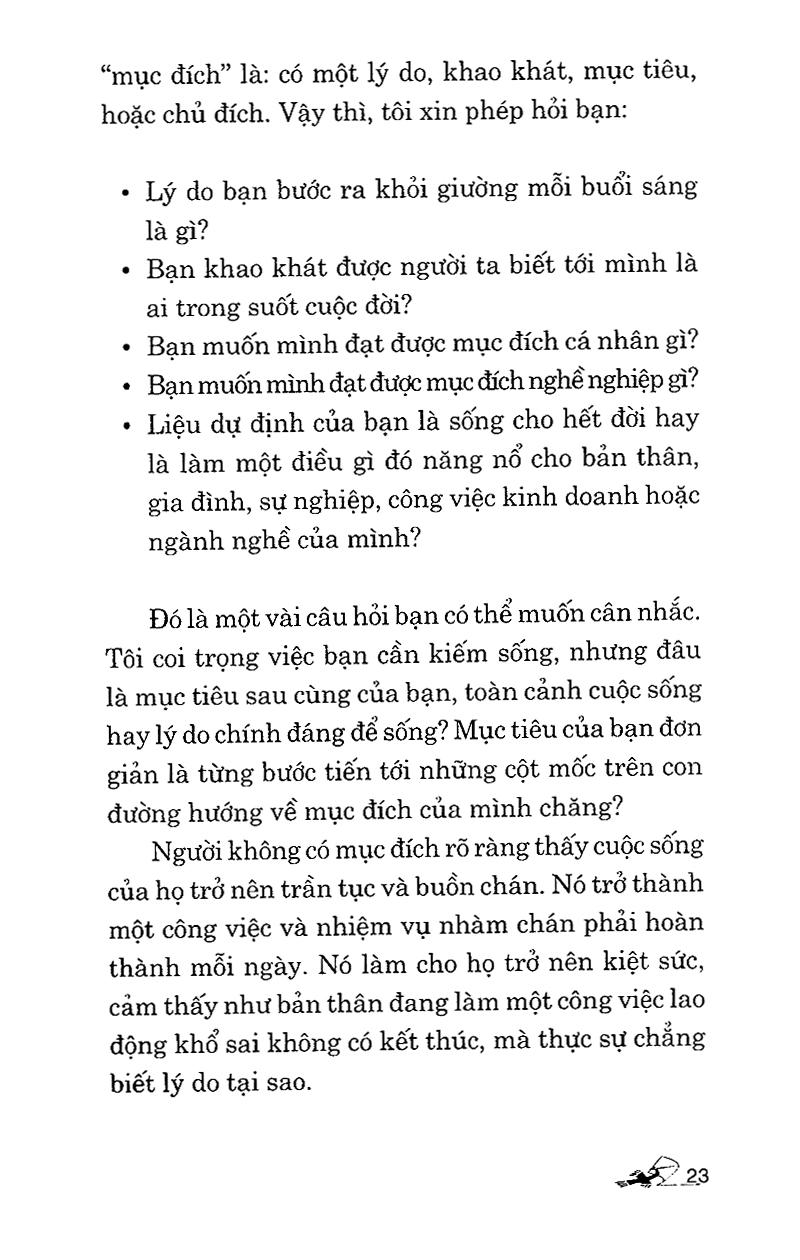 "mục đích" là: có một lý do, khao khát, mục tiêu, hoặc chủ đích. Vậy thì, tôi xin phép hỏi bạn:

• Lý do bạn bước ra khỏi giường mỗi buổi sáng là gì?
• Bạn khao khát được người ta biết tới mình là ai trong suốt cuộc đời?
• Bạn muốn mình đạt được mục đích cá nhân gì?
• Bạn muốn mình đạt được mục đích nghề nghiệp gì?
• Liệu dự định của bạn là sống cho hết đời hay là làm một điều gì đó năng nổ cho bản thân, gia đình, sự nghiệp, công việc kinh doanh hoặc ngành nghề của mình?

Đó là một vài câu hỏi bạn có thể muốn cân nhắc. Tôi coi trọng việc bạn cần kiếm sống, nhưng đâu là mục tiêu sau cùng của bạn, toàn cảnh cuộc sống hay lý do chính đáng để sống? Mục tiêu của bạn đơn giản là từng bước tiến tới những cột mốc trên con đường hướng về mục đích của mình chăng?

Người không có mục đích rõ ràng thấy cuộc sống của họ trở nên trần tục và buồn chán. Nó trở thành một công việc và nhiệm vụ nhàm chán phải hoàn thành mỗi ngày. Nó làm cho họ trở nên kiệt sức, cảm thấy như bản thân đang làm một công việc lao động khổ sai không có kết thúc, mà thực sự chẳng biết lý do tại sao.

23